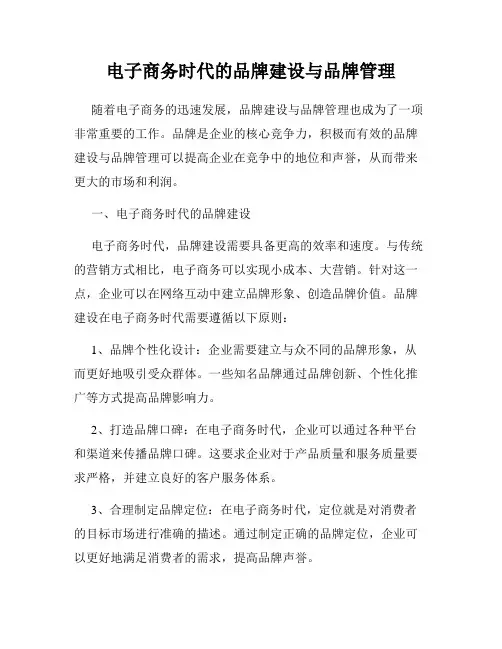 电子商务时代的品牌建设与品牌管理

随着电子商务的迅速发展，品牌建设与品牌管理也成为了一项非常重要的工作。品牌是企业的核心竞争力，积极而有效的品牌建设与品牌管理可以提高企业在竞争中的地位和声誉，从而带来更大的市场和利润。

一、电子商务时代的品牌建设

电子商务时代，品牌建设需要具备更高的效率和速度。与传统的营销方式相比，电子商务可以实现小成本、大营销。针对这一点，企业可以在网络互动中建立品牌形象、创造品牌价值。品牌建设在电子商务时代需要遵循以下原则：

1、品牌个性化设计：企业需要建立与众不同的品牌形象，从而更好地吸引受众群体。一些知名品牌通过品牌创新、个性化推广等方式提高品牌影响力。

2、打造品牌口碑：在电子商务时代，企业可以通过各种平台和渠道来传播品牌口碑。这要求企业对于产品质量和服务质量要求严格，并建立良好的客户服务体系。

3、合理制定品牌定位：在电子商务时代，定位就是对消费者的目标市场进行准确的描述。通过制定正确的品牌定位，企业可以更好地满足消费者的需求，提高品牌声誉。